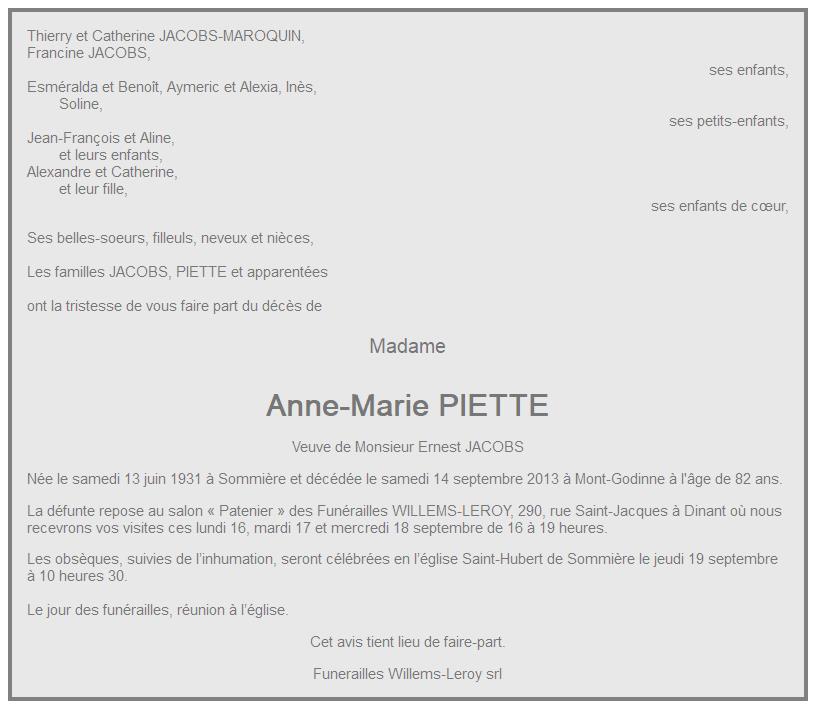 Thierry et Catherine JACOBS-MAROQUIN,
Francine JACOBS,

ses enfants,

Esméralda et Benoît, Aymeric et Alexia, Inès,
Soline,

ses petits-enfants,

Jean-François et Aline,
et leurs enfants,
Alexandre et Catherine,
et leur fille,

ses enfants de cœur,

Ses belles-soeurs, filleuls, neveux et nièces,

Les familles JACOBS, PIETTE et apparentées

ont la tristesse de vous faire part du décès de

Madame

Anne-Marie PIETTE

Veuve de Monsieur Ernest JACOBS

Née le samedi 13 juin 1931 à Sommière et décédée le samedi 14 septembre 2013 à Mont-Godinne à l'âge de 82 ans.

La défunte repose au salon « Patenier » des Funérailles WILLEMS-LEROY, 290, rue Saint-Jacques à Dinant où nous recevrons vos visites ces lundi 16, mardi 17 et mercredi 18 septembre de 16 à 19 heures.

Les obsèques, suivies de l'inhumation, seront célébrées en l'église Saint-Hubert de Sommière le jeudi 19 septembre à 10 heures 30.

Le jour des funérailles, réunion à l'église.

Cet avis tient lieu de faire-part.

Funerailles Willems-Leroy srl